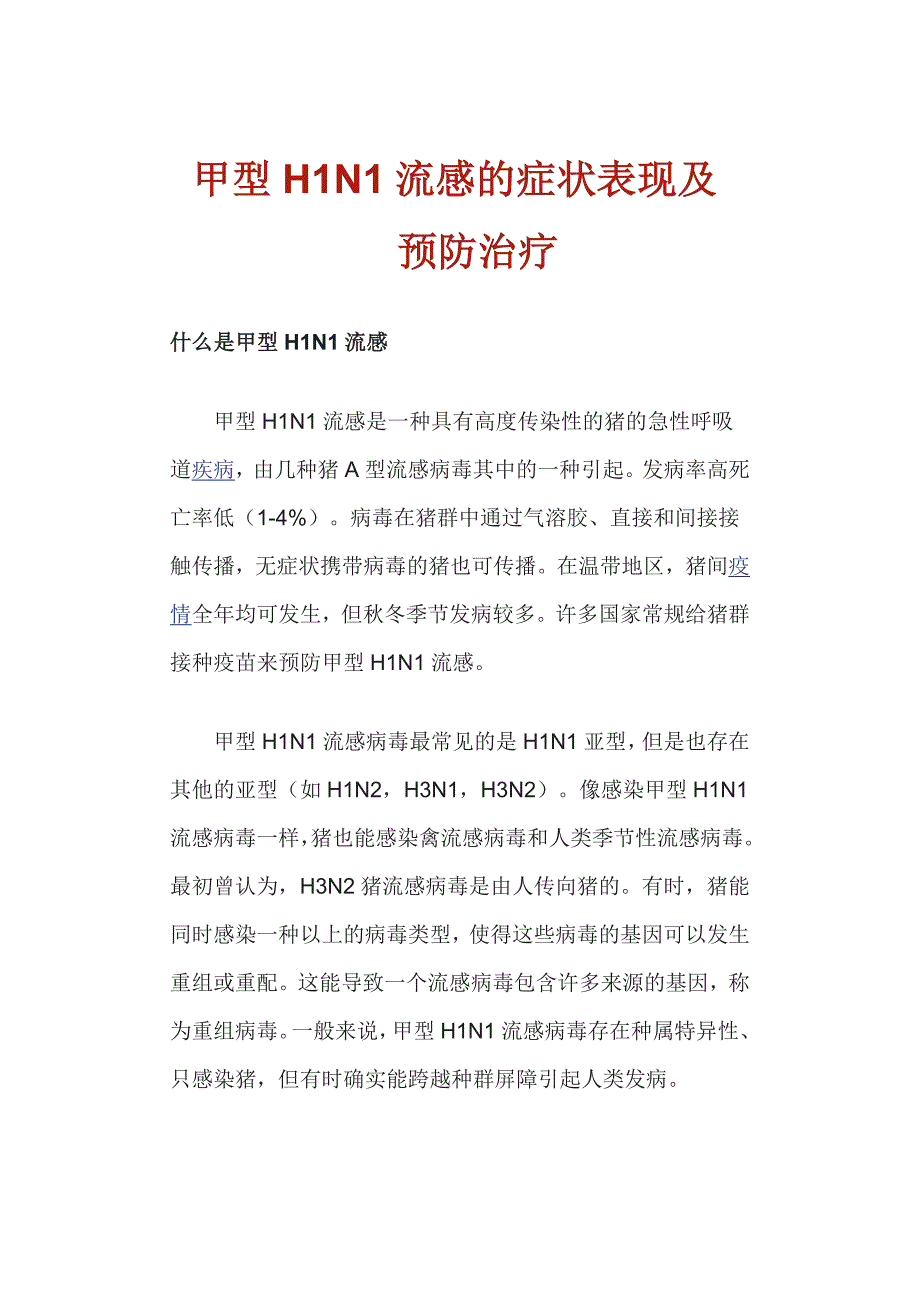 甲型 H1N1 流感的症状表现及预防治疗

什么是甲型 H1N1 流感

甲型 H1N1 流感是一种具有高度传染性的猪的急性呼吸道疾病，由几种猪 A 型流感病毒其中的一种引起。发病率高死亡率低（1-4%）。病毒在猪群中通过气溶胶、直接和间接接触传播，无症状携带病毒的猪也可传播。在温带地区，猪间疫情全年均可发生，但秋冬季节发病较多。许多国家常规给猪群接种疫苗来预防甲型 H1N1 流感。

甲型 H1N1 流感病毒最常见的是 H1N1 亚型，但是也存在其他的亚型（如 H1N2，H3N1，H3N2）。像感染甲型 H1N1 流感病毒一样，猪也能感染禽流感病毒和人类季节性流感病毒。最初曾认为，H3N2 猪流感病毒是由人传向猪的。有时，猪能同时感染一种以上的病毒类型，使得这些病毒的基因可以发生重组或重配。这能导致一个流感病毒包含许多来源的基因，称为重组病毒。一般来说，甲型 H1N1 流感病毒存在种属特异性、只感染猪，但有时确实能跨越种群屏障引起人类发病。